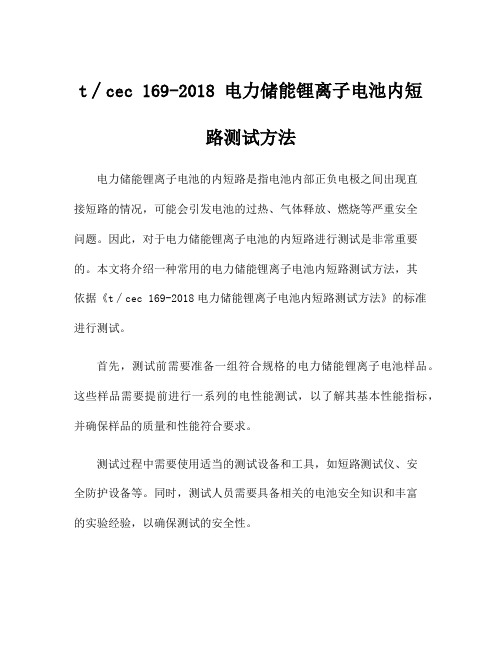 t / cec 169-2018 电力储能锂离子电池内短路测试方法

电力储能锂离子电池的内短路是指电池内部正负电极之间出现直接短路的情况，可能会引发电池的过热、气体释放、燃烧等严重安全问题。因此，对于电力储能锂离子电池的内短路进行测试是非常重要的。本文将介绍一种常用的电力储能锂离子电池内短路测试方法，其依据《t / cec 169-2018 电力储能锂离子电池内短路测试方法》的标准进行测试。

首先，测试前需要准备一组符合规格的电力储能锂离子电池样品。这些样品需要提前进行一系列的电性能测试，以了解其基本性能指标，并确保样品的质量和性能符合要求。

测试过程中需要使用适当的测试设备和工具，如短路测试仪、安全防护设备等。同时，测试人员需要具备相关的电池安全知识和丰富的实验经验，以确保测试的安全性。